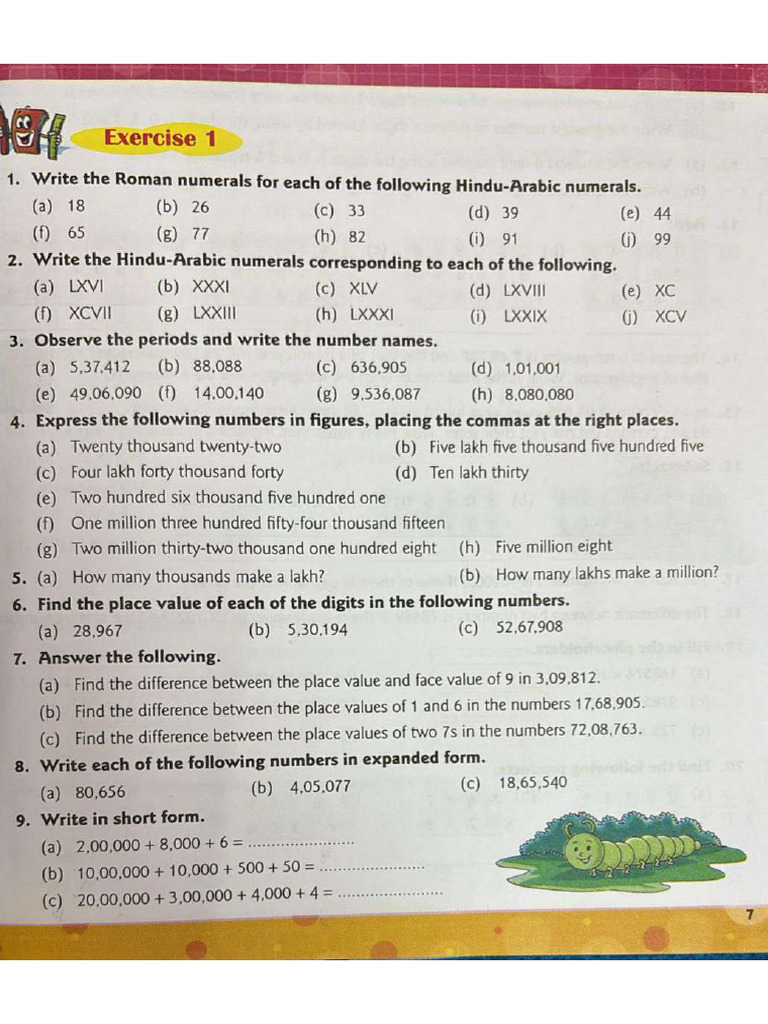 Exercise 1

1. Write the Roman numerals for each of the following Hindu-Arabic numerals.
(a) 18 (b) 26 (c) 33 (d) 39 (e) 44
(f) 65 (g) 77 (h) 82 (i) 91 (j) 99

2. Write the Hindu-Arabic numerals corresponding to each of the following.
(a) LXVI (b) XXXI (c) XLV (d) LXVIII (e) XC
(f) XCVII (g) LXXIII (h) LXXXI (i) LXXIX (j) XCV

3. Observe the periods and write the number names.
(a) 5,37,412 (b) 88,088 (c) 636,905 (d) 1,01,001
(e) 49,06,090 (f) 14,00,140 (g) 9,536,087 (h) 8,080,080

4. Express the following numbers in figures, placing the commas at the right places.
(a) Twenty thousand twenty-two (b) Five lakh five thousand five hundred five
(c) Four lakh forty thousand forty (d) Ten lakh thirty
(e) Two hundred six thousand five hundred one
(f) One million three hundred fifty-four thousand fifteen
(g) Two million thirty-two thousand one hundred eight (h) Five million eight

5. (a) How many thousands make a lakh? (b) How many lakhs make a million?

6. Find the place value of each of the digits in the following numbers.
(a) 28,967 (b) 5,30,194 (c) 52,67,908

7. Answer the following.
(a) Find the difference between the place value and face value of 9 in 3,09,812.
(b) Find the difference between the place values of 1 and 6 in the numbers 17,68,905.
(c) Find the difference between the place values of two 7s in the numbers 72,08,763.

8. Write each of the following numbers in expanded form.
(a) 80,656 (b) 4,05,077 (c) 18,65,540

9. Write in short form.
(a) 2,00,000 + 8,000 + 6 = ....................
(b) 10,00,000 + 10,000 + 500 + 50 = ....................
(c) 20,00,000 + 3,00,000 + 4,000 + 4 = ....................

7